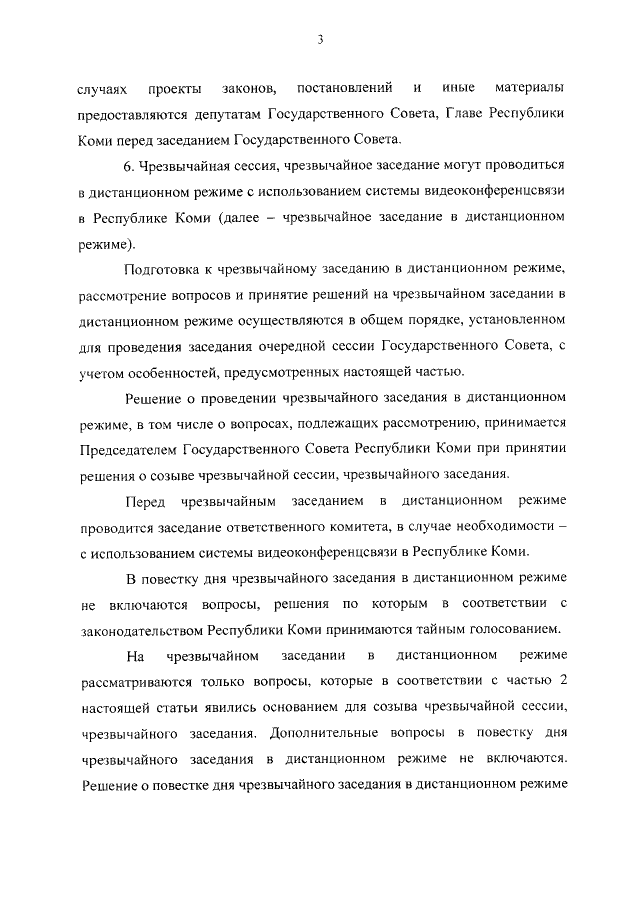 3

случаях проекты законов, постановлений и иные материалы предоставляются депутатам Государственного Совета, Главе Республики Коми перед заседанием Государственного Совета.

6. Чрезвычайная сессия, чрезвычайное заседание могут проводиться в дистанционном режиме с использованием системы видеоконференцсвязи в Республике Коми (далее – чрезвычайное заседание в дистанционном режиме).

Подготовка к чрезвычайному заседанию в дистанционном режиме, рассмотрение вопросов и принятие решений на чрезвычайном заседании в дистанционном режиме осуществляются в общем порядке, установленном для проведения заседания очередной сессии Государственного Совета, с учетом особенностей, предусмотренных настоящей частью.

Решение о проведении чрезвычайного заседания в дистанционном режиме, в том числе о вопросах, подлежащих рассмотрению, принимается Председателем Государственного Совета Республики Коми при принятии решения о созыве чрезвычайной сессии, чрезвычайного заседания.

Перед чрезвычайным заседанием в дистанционном режиме проводится заседание ответственного комитета, в случае необходимости – с использованием системы видеоконференцсвязи в Республике Коми.

В повестку дня чрезвычайного заседания в дистанционном режиме не включаются вопросы, решения по которым в соответствии с законодательством Республики Коми принимаются тайным голосованием.

На чрезвычайном заседании в дистанционном режиме рассматриваются только вопросы, которые в соответствии с частью 2 настоящей статьи явились основанием для созыва чрезвычайной сессии, чрезвычайного заседания. Дополнительные вопросы в повестку дня чрезвычайного заседания в дистанционном режиме не включаются. Решение о повестке дня чрезвычайного заседания в дистанционном режиме